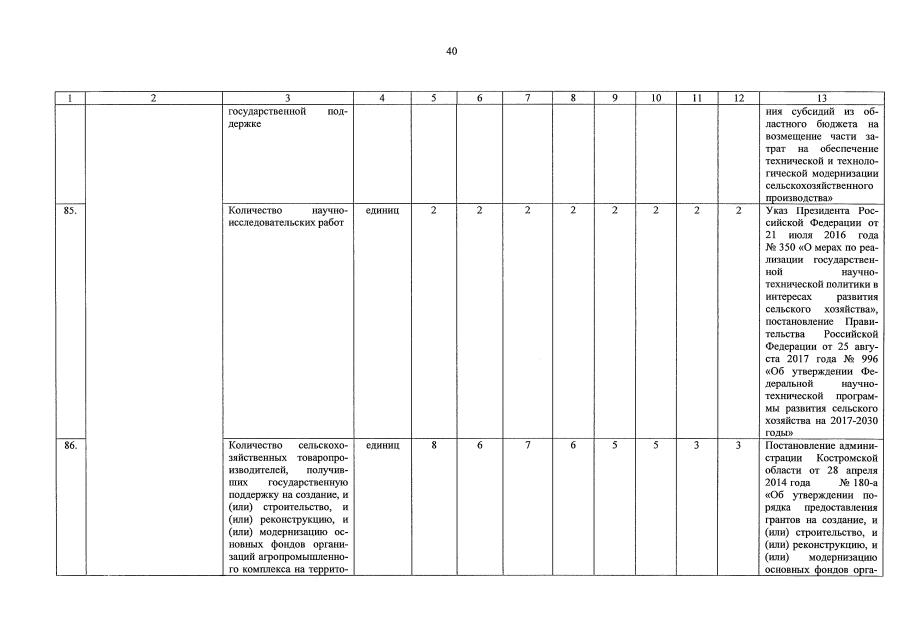 40

| 1 | 2 | 3 | 4 | 5 | 6 | 7 | 8 | 9 | 10 | 11 | 12 | 13 |
|---|---|---|---|---|---|---|---|---|---|---|---|---|
| | | государственной поддержке | | | | | | | | | | ния субсидий из областного бюджета на возмещение части затрат на обеспечение технической и технологической модернизации сельскохозяйственного производства» |
| 85. | | Количество научно-исследовательских работ | единиц | 2 | 2 | 2 | 2 | 2 | 2 | 2 | 2 | Указ Президента Российской Федерации от 21 июля 2016 года № 350 «О мерах по реализации государственной научно-технической политики в интересах развития сельского хозяйства», постановление Правительства Российской Федерации от 25 августа 2017 года № 996 «Об утверждении Федеральной научно-технической программы развития сельского хозяйства на 2017-2030 годы» |
| 86. | | Количество сельскохозяйственных товаропроизводителей, получивших государственную поддержку на создание, и (или) строительство, и (или) реконструкцию, и (или) модернизацию основных фондов организаций агропромышленного комплекса на террито- | единиц | 8 | 6 | 7 | 6 | 5 | 5 | 3 | 3 | Постановление администрации Костромской области от 28 апреля 2014 года № 180-а «Об утверждении порядка предоставления грантов на создание, и (или) строительство, и (или) реконструкцию, и (или) модернизацию основных фондов орга- |